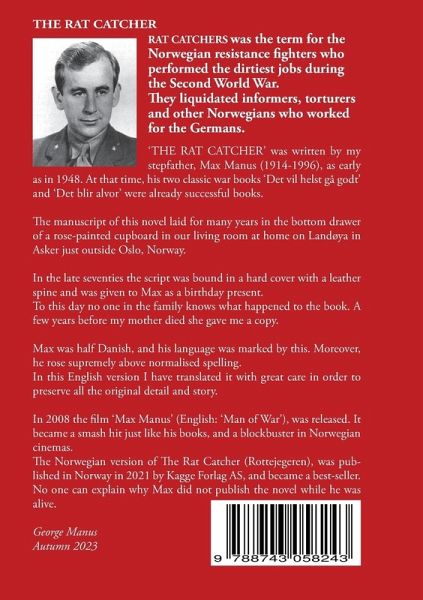 THE RAT CATCHER

RAT CATCHERS was the term for the Norwegian resistance fighters who performed the dirtiest jobs during the Second World War.
They liquidated informers, torturers and other Norwegians who worked for the Germans.

'THE RAT CATCHER' was written by my stepfather, Max Manus (1914-1996), as early as in 1948. At that time, his two classic war books 'Det vil helst gå godt' and 'Det blir alvor' were already successful books.

The manuscript of this novel laid for many years in the bottom drawer of a rose-painted cupboard in our living room at home on Landøya in Asker just outside Oslo, Norway.

In the late seventies the script was bound in a hard cover with a leather spine and was given to Max as a birthday present.
To this day no one in the family knows what happened to the book. A few years before my mother died she gave me a copy.

Max was half Danish, and his language was marked by this. Moreover, he rose supremely above normalised spelling.
In this English version I have translated it with great care in order to preserve all the original detail and story.

In 2008 the film 'Max Manus' (English: 'Man of War'), was released. It became a smash hit just like his books, and a blockbuster in Norwegian cinemas.
The Norwegian version of The Rat Catcher (Rottejegeren), was published in Norway in 2021 by Kagge Forlag AS, and became a best-seller.
No one can explain why Max did not publish the novel while he was alive.

George Manus
Autumn 2023

9 788743 058243